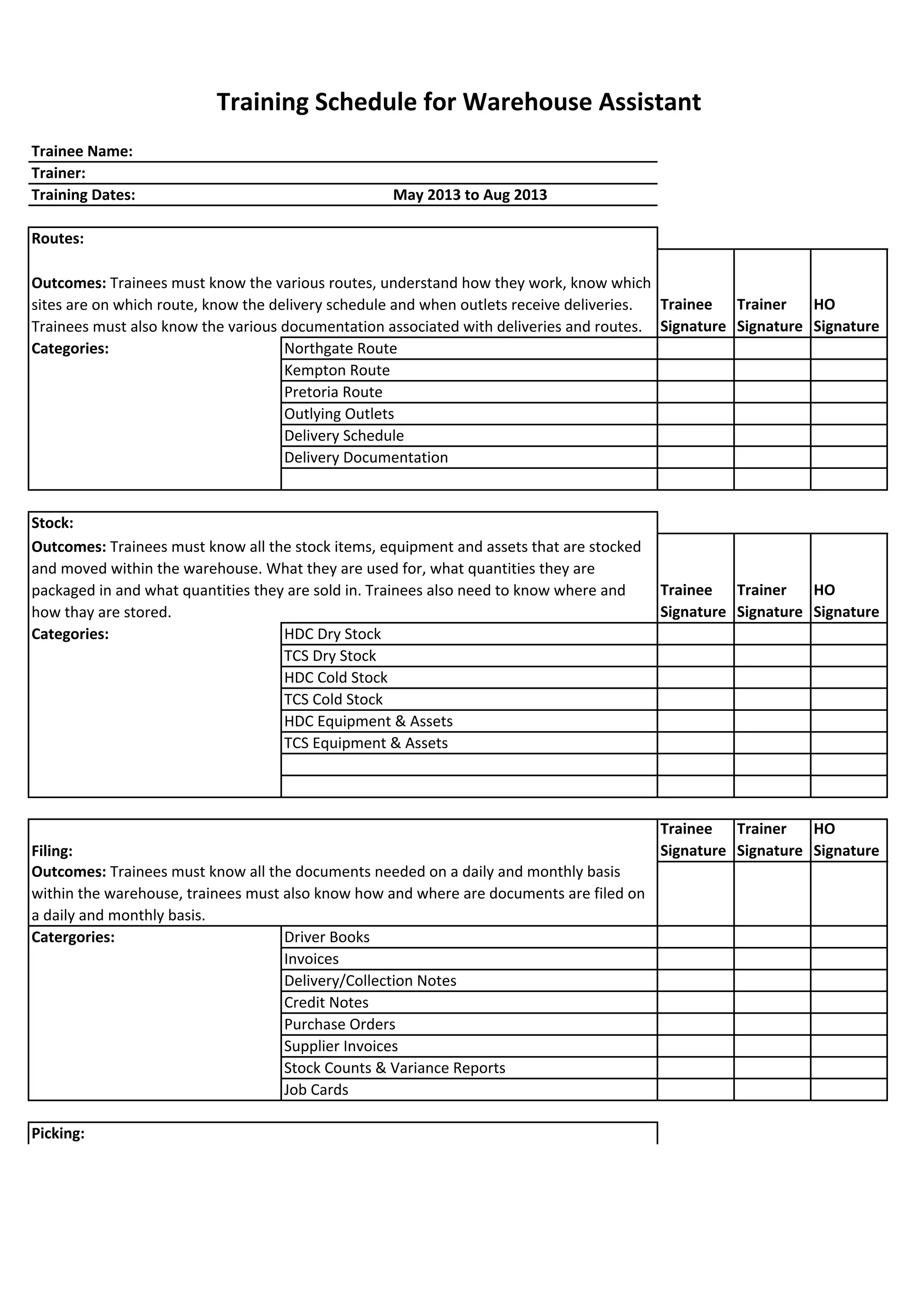 Training Schedule for Warehouse Assistant

Trainee Name:
Trainer:
Training Dates: May 2013 to Aug 2013

Routes:

Outcomes: Trainees must know the various routes, understand how they work, know which sites are on which route, know the delivery schedule and when outlets receive deliveries. Trainees must also know the various documentation associated with deliveries and routes.

| Categories: | | Trainee Signature | Trainer Signature | HO Signature |
|---|---|---|---|---|
| | Northgate Route | | | |
| | Kempton Route | | | |
| | Pretoria Route | | | |
| | Outlying Outlets | | | |
| | Delivery Schedule | | | |
| | Delivery Documentation | | | |
| | | | | |

Stock:
Outcomes: Trainees must know all the stock items, equipment and assets that are stocked and moved within the warehouse. What they are used for, what quantities they are packaged in and what quantities they are sold in. Trainees also need to know where and how thay are stored.

| Categories: | | Trainee Signature | Trainer Signature | HO Signature |
|---|---|---|---|---|
| | HDC Dry Stock | | | |
| | TCS Dry Stock | | | |
| | HDC Cold Stock | | | |
| | TCS Cold Stock | | | |
| | HDC Equipment & Assets | | | |
| | TCS Equipment & Assets | | | |
| | | | | |
| | | | | |

Filing:
Outcomes: Trainees must know all the documents needed on a daily and monthly basis within the warehouse, trainees must also know how and where are documents are filed on a daily and monthly basis.

| Catergories: | | Trainee Signature | Trainer Signature | HO Signature |
|---|---|---|---|---|
| | Driver Books | | | |
| | Invoices | | | |
| | Delivery/Collection Notes | | | |
| | Credit Notes | | | |
| | Purchase Orders | | | |
| | Supplier Invoices | | | |
| | Stock Counts & Variance Reports | | | |
| | Job Cards | | | |

Picking: